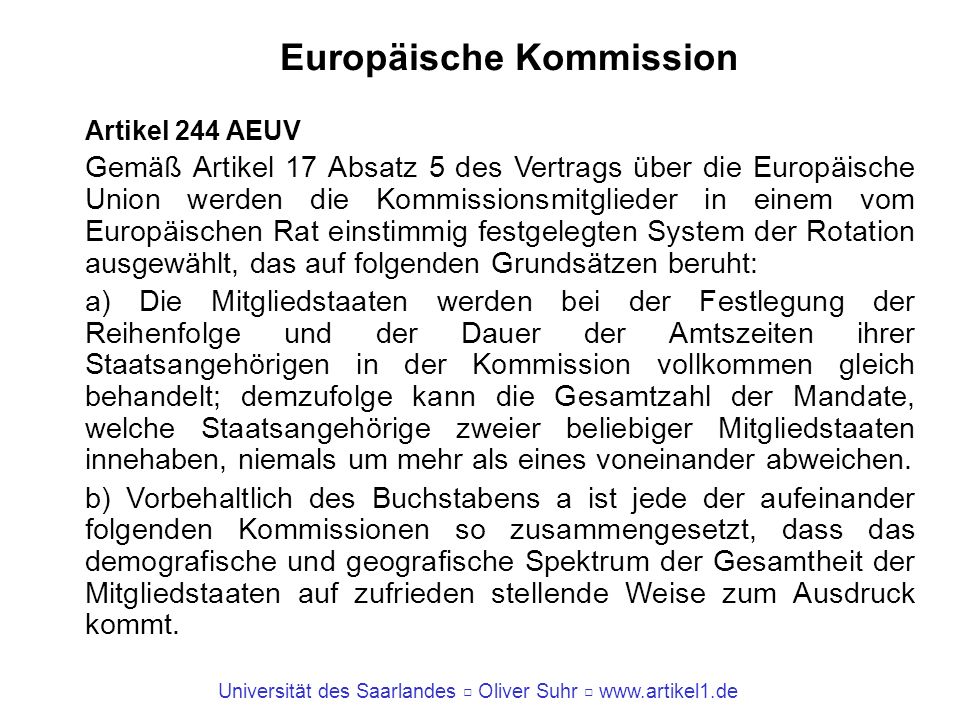 Europäische Kommission

Artikel 244 AEUV

Gemäß Artikel 17 Absatz 5 des Vertrags über die Europäische Union werden die Kommissionsmitglieder in einem vom Europäischen Rat einstimmig festgelegten System der Rotation ausgewählt, das auf folgenden Grundsätzen beruht:

a) Die Mitgliedstaaten werden bei der Festlegung der Reihenfolge und der Dauer der Amtszeiten ihrer Staatsangehörigen in der Kommission vollkommen gleich behandelt; demzufolge kann die Gesamtzahl der Mandate, welche Staatsangehörige zweier beliebiger Mitgliedstaaten innehaben, niemals um mehr als eines voneinander abweichen.

b) Vorbehaltlich des Buchstabens a ist jede der aufeinander folgenden Kommissionen so zusammengesetzt, dass das demografische und geografische Spektrum der Gesamtheit der Mitgliedstaaten auf zufrieden stellende Weise zum Ausdruck kommt.

Universität des Saarlandes ▫ Oliver Suhr ▫ www.artikel1.de